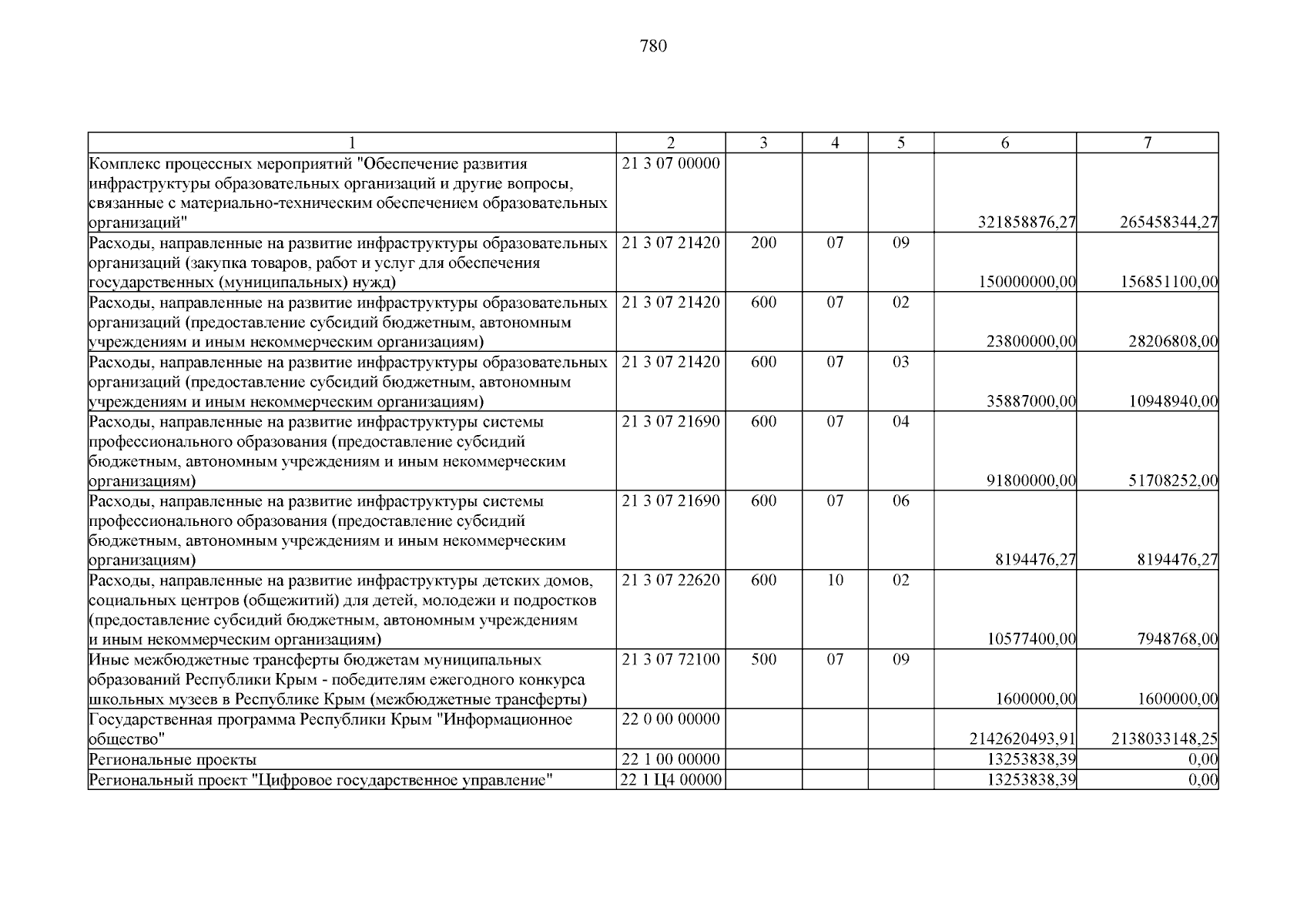 780

| 1 | 2 | 3 | 4 | 5 | 6 | 7 |
|---|---|---|---|---|---|---|
| Комплекс процессных мероприятий "Обеспечение развития инфраструктуры образовательных организаций и другие вопросы, связанные с материально-техническим обеспечением образовательных организаций" | 21 3 07 00000 | | | | 321858876,27 | 265458344,27 |
| Расходы, направленные на развитие инфраструктуры образовательных организаций (закупка товаров, работ и услуг для обеспечения государственных (муниципальных) нужд) | 21 3 07 21420 | 200 | 07 | 09 | 150000000,00 | 156851100,00 |
| Расходы, направленные на развитие инфраструктуры образовательных организаций (предоставление субсидий бюджетным, автономным учреждениям и иным некоммерческим организациям) | 21 3 07 21420 | 600 | 07 | 02 | 23800000,00 | 28206808,00 |
| Расходы, направленные на развитие инфраструктуры образовательных организаций (предоставление субсидий бюджетным, автономным учреждениям и иным некоммерческим организациям) | 21 3 07 21420 | 600 | 07 | 03 | 35887000,00 | 10948940,00 |
| Расходы, направленные на развитие инфраструктуры системы профессионального образования (предоставление субсидий бюджетным, автономным учреждениям и иным некоммерческим организациям) | 21 3 07 21690 | 600 | 07 | 04 | 91800000,00 | 51708252,00 |
| Расходы, направленные на развитие инфраструктуры системы профессионального образования (предоставление субсидий бюджетным, автономным учреждениям и иным некоммерческим организациям) | 21 3 07 21690 | 600 | 07 | 06 | 8194476,27 | 8194476,27 |
| Расходы, направленные на развитие инфраструктуры детских домов, социальных центров (общежитий) для детей, молодежи и подростков (предоставление субсидий бюджетным, автономным учреждениям и иным некоммерческим организациям) | 21 3 07 22620 | 600 | 10 | 02 | 10577400,00 | 7948768,00 |
| Иные межбюджетные трансферты бюджетам муниципальных образований Республики Крым - победителям ежегодного конкурса школьных музеев в Республике Крым (межбюджетные трансферты) | 21 3 07 72100 | 500 | 07 | 09 | 1600000,00 | 1600000,00 |
| Государственная программа Республики Крым "Информационное общество" | 22 0 00 00000 | | | | 2142620493,91 | 2138033148,25 |
| Региональные проекты | 22 1 00 00000 | | | | 13253838,39 | 0,00 |
| Региональный проект "Цифровое государственное управление" | 22 1 Ц4 00000 | | | | 13253838,39 | 0,00 |